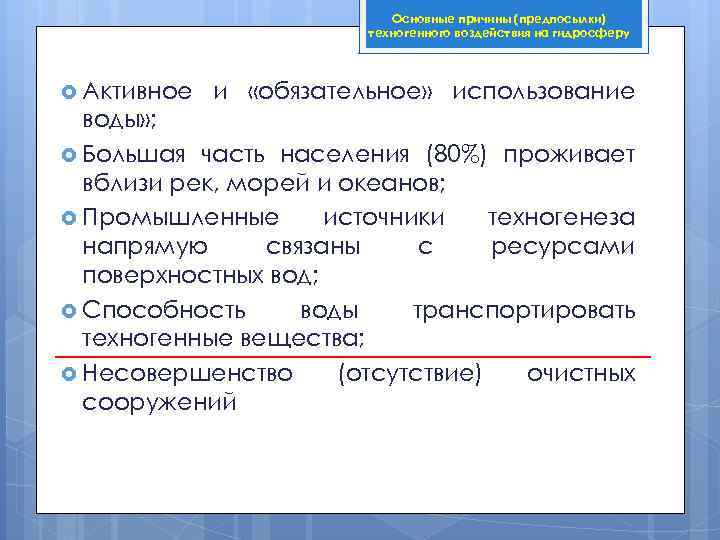 Основные причины (предпосылки) техногенного воздействия на гидросферу

Активное и «обязательное» использование воды»;

Большая часть населения (80%) проживает вблизи рек, морей и океанов;

Промышленные источники техногенеза напрямую связаны с ресурсами поверхностных вод;

Способность воды транспортировать техногенные вещества;

Несовершенство (отсутствие) очистных сооружений